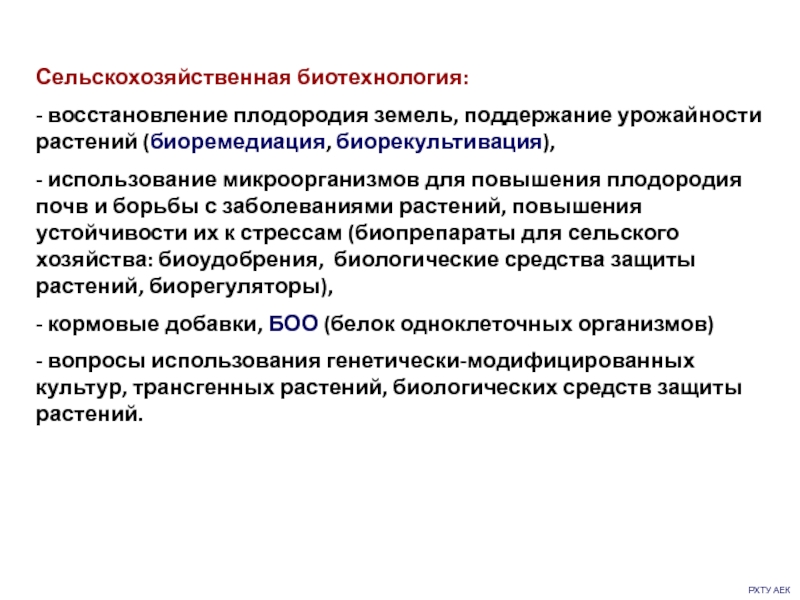 Сельскохозяйственная биотехнология:

- восстановление плодородия земель, поддержание урожайности растений (биоремедиация, биорекультивация),

- использование микроорганизмов для повышения плодородия почв и борьбы с заболеваниями растений, повышения устойчивости их к стрессам (биопрепараты для сельского хозяйства: биоудобрения, биологические средства защиты растений, биорегуляторы),

- кормовые добавки, БОО (белок одноклеточных организмов)

- вопросы использования генетически-модифицированных культур, трансгенных растений, биологических средств защиты растений.

РХТУ АЕК